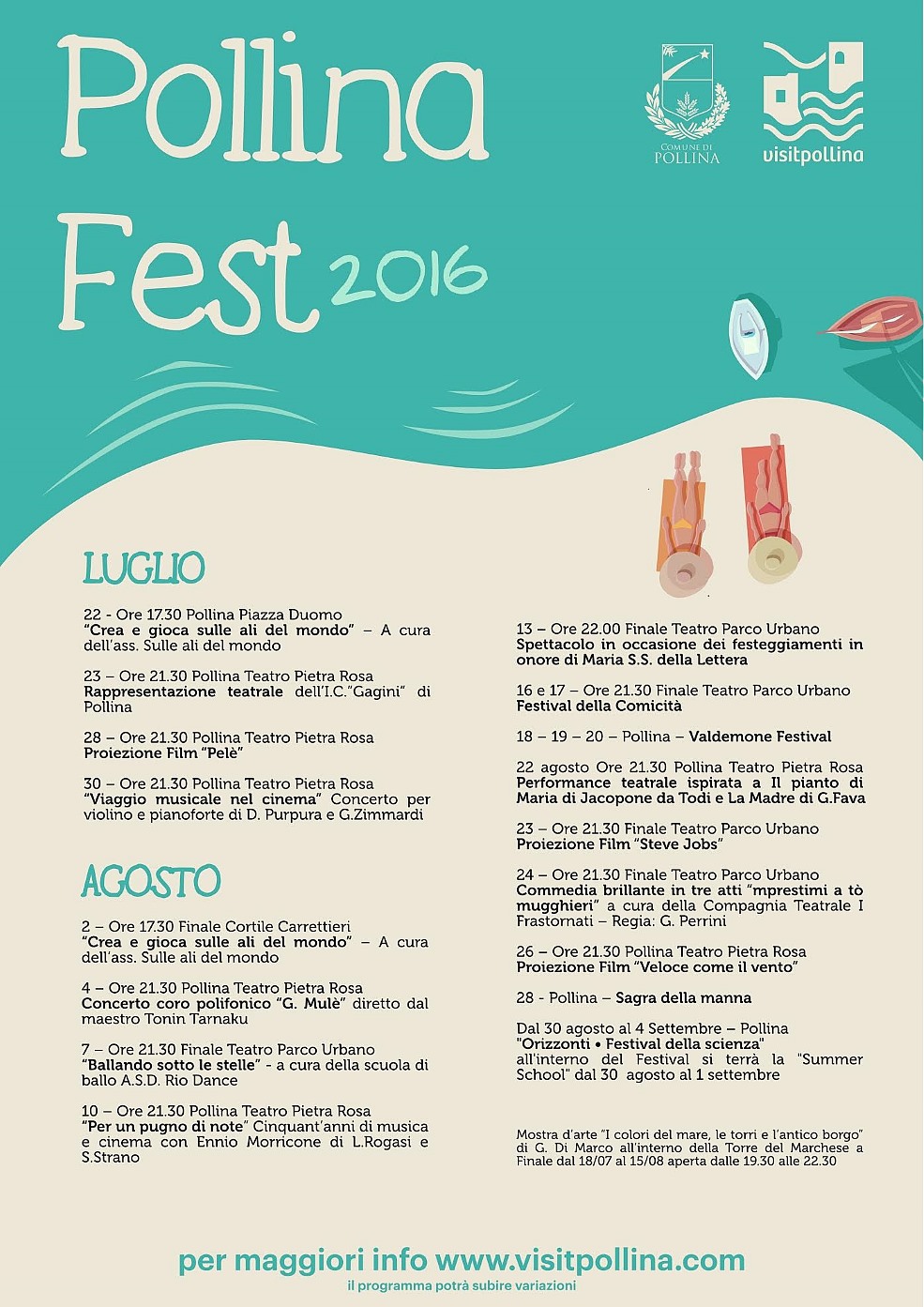 Pollina Fest 2016

COMUNE DI POLLINA

visitpollina

LUGLIO

22 - Ore 17.30 Pollina Piazza Duomo
"Crea e gioca sulle ali del mondo" – A cura dell'ass. Sulle ali del mondo

23 – Ore 21.30 Pollina Teatro Pietra Rosa
Rappresentazione teatrale dell'I.C."Gagini" di Pollina

28 – Ore 21.30 Pollina Teatro Pietra Rosa
Proiezione Film "Pelè"

30 – Ore 21.30 Pollina Teatro Pietra Rosa
"Viaggio musicale nel cinema" Concerto per violino e pianoforte di D. Purpura e G.Zimmardi

AGOSTO

2 – Ore 17.30 Finale Cortile Carrettieri
"Crea e gioca sulle ali del mondo" – A cura dell'ass. Sulle ali del mondo

4 – Ore 21.30 Pollina Teatro Pietra Rosa
Concerto coro polifonico "G. Mulè" diretto dal maestro Tonin Tarnaku

7 – Ore 21.30 Finale Teatro Parco Urbano
"Ballando sotto le stelle" - a cura della scuola di ballo A.S.D. Rio Dance

10 – Ore 21.30 Pollina Teatro Pietra Rosa
"Per un pugno di note" Cinquant'anni di musica e cinema con Ennio Morricone di L.Rogasi e S.Strano

13 – Ore 22.00 Finale Teatro Parco Urbano
Spettacolo in occasione dei festeggiamenti in onore di Maria S.S. della Lettera

16 e 17 – Ore 21.30 Finale Teatro Parco Urbano
Festival della Comicità

18 – 19 – 20 – Pollina – Valdemone Festival

22 agosto Ore 21.30 Pollina Teatro Pietra Rosa
Performance teatrale ispirata a Il pianto di Maria di Jacopone da Todi e La Madre di G.Fava

23 – Ore 21.30 Finale Teatro Parco Urbano
Proiezione Film "Steve Jobs"

24 – Ore 21.30 Finale Teatro Parco Urbano
Commedia brillante in tre atti "mprestimi a tò mugghieri" a cura della Compagnia Teatrale I Frastornati – Regia: G. Perrini

26 – Ore 21.30 Pollina Teatro Pietra Rosa
Proiezione Film "Veloce come il vento"

28 - Pollina – Sagra della manna

Dal 30 agosto al 4 Settembre – Pollina
"Orizzonti • Festival della scienza"
all'interno del Festival si terrà la "Summer School" dal 30 agosto al 1 settembre

Mostra d'arte "I colori del mare, le torri e l'antico borgo" di G. Di Marco all'interno della Torre del Marchese a Finale dal 18/07 al 15/08 aperta dalle 19.30 alle 22.30

per maggiori info www.visitpollina.com
il programma potrà subire variazioni